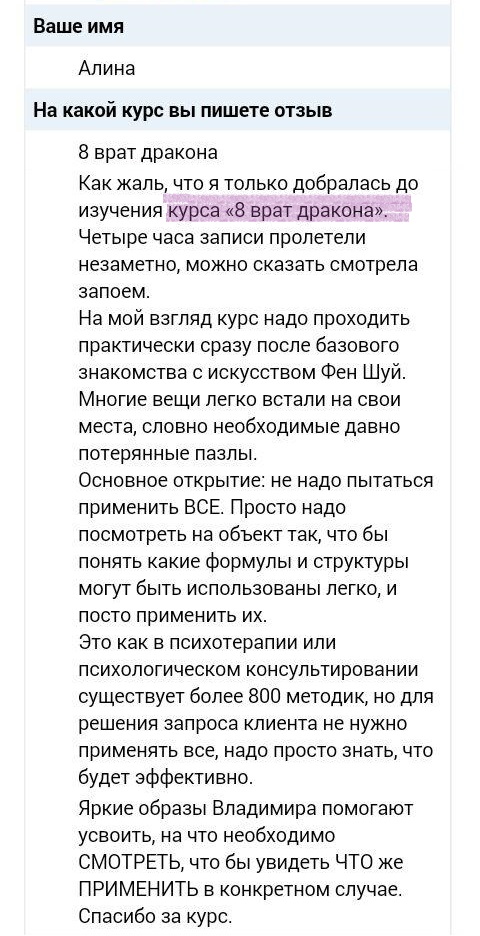 Ваше имя

Алина

На какой курс вы пишете отзыв

8 врат дракона

Как жаль, что я только добралась до изучения курса «8 врат дракона».
Четыре часа записи пролетели незаметно, можно сказать смотрела запоем.
На мой взгляд курс надо проходить практически сразу после базового знакомства с искусством Фен Шуй.
Многие вещи легко встали на свои места, словно необходимые давно потерянные пазлы.
Основное открытие: не надо пытаться применить ВСЕ. Просто надо посмотреть на объект так, что бы понять какие формулы и структуры могут быть использованы легко, и посто применить их.
Это как в психотерапии или психологическом консультировании существует более 800 методик, но для решения запроса клиента не нужно применять все, надо просто знать, что будет эффективно.

Яркие образы Владимира помогают усвоить, на что необходимо СМОТРЕТЬ, что бы увидеть ЧТО же ПРИМЕНИТЬ в конкретном случае.
Спасибо за курс.